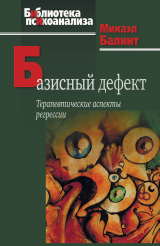 Библиотека психоанализа

Микаэл Балинт

Базисный дефект

Терапевтические аспекты регрессии